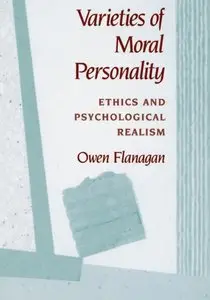 Varieties of Moral Personality

ETHICS AND PSYCHOLOGICAL REALISM

Owen Flanagan